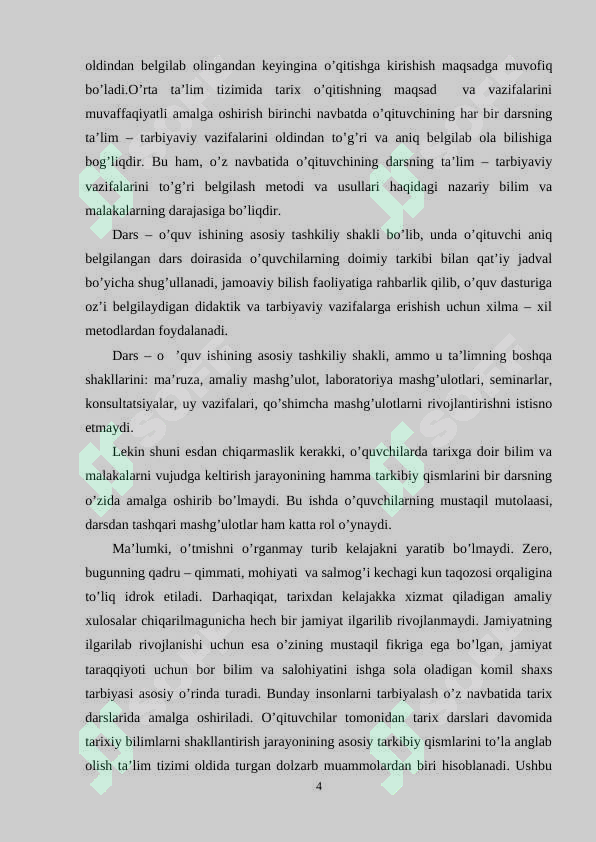 oldindan belgilab olingandan keyingina o’qitishga kirishish maqsadga muvofiq bo’ladi.O’rta ta’lim tizimida tarix o’qitishning maqsad va vazifalarini muvaffaqiyatli amalga oshirish birinchi navbatda o’qituvchining har bir darsning ta’lim – tarbiyaviy vazifalarini oldindan to’g’ri va aniq belgilab ola bilishiga bog’liqdir. Bu ham, o’z navbatida o’qituvchining darsning ta’lim – tarbiyaviy vazifalarini to’g’ri belgilash metodi va usullari haqidagi nazariy bilim va malakalarning darajasiga bo’liqdir.

Dars – o’quv ishining asosiy tashkiliy shakli bo’lib, unda o’qituvchi aniq belgilangan dars doirasida o’quvchilarning doimiy tarkibi bilan qat’iy jadval bo’yicha shug’ullanadi, jamoaviy bilish faoliyatiga rahbarlik qilib, o’quv dasturiga oz’i belgilaydigan didaktik va tarbiyaviy vazifalarga erishish uchun xilma – xil metodlardan foydalanadi.

Dars – o ’quv ishining asosiy tashkiliy shakli, ammo u ta’limning boshqa shakllarini: ma’ruza, amaliy mashg’ulot, laboratoriya mashg’ulotlari, seminarlar, konsultatsiyalar, uy vazifalari, qo’shimcha mashg’ulotlarni rivojlantirishni istisno etmaydi.

Lekin shuni esdan chiqarmaslik kerakki, o’quvchilarda tarixga doir bilim va malakalarni vujudga keltirish jarayonining hamma tarkibiy qismlarini bir darsning o’zida amalga oshirib bo’lmaydi. Bu ishda o’quvchilarning mustaqil mutolaasi, darsdan tashqari mashg’ulotlar ham katta rol o’ynaydi.

Ma’lumki, o’tmishni o’rganmay turib kelajakni yaratib bo’lmaydi. Zero, bugunning qadru – qimmati, mohiyati va salmog’i kechagi kun taqozosi orqaligina to’liq idrok etiladi. Darhaqiqat, tarixdan kelajakka xizmat qiladigan amaliy xulosalar chiqarilmagunicha hech bir jamiyat ilgarilib rivojlanmaydi. Jamiyatning ilgarilab rivojlanishi uchun esa o’zining mustaqil fikriga ega bo’lgan, jamiyat taraqqiyoti uchun bor bilim va salohiyatini ishga sola oladigan komil shaxs tarbiyasi asosiy o’rinda turadi. Bunday insonlarni tarbiyalash o’z navbatida tarix darslarida amalga oshiriladi. O’qituvchilar tomonidan tarix darslari davomida tarixiy bilimlarni shakllantirish jarayonining asosiy tarkibiy qismlarini to’la anglab olish ta’lim tizimi oldida turgan dolzarb muammolardan biri hisoblanadi. Ushbu

4